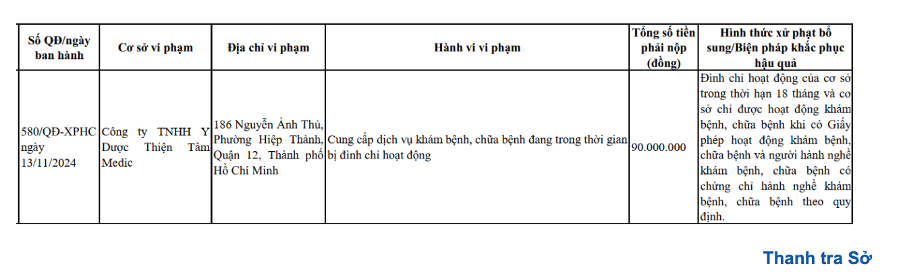 | Số QĐ/ngày ban hành | Cơ sở vi phạm | Địa chỉ vi phạm | Hành vi vi phạm | Tổng số tiền phải nộp (đồng) | Hình thức xử phạt bổ sung/Biện pháp khắc phục hậu quả |
|---|---|---|---|---|---|
| 580/QĐ-XPHC ngày 13/11/2024 | Công ty TNHH Y Dược Thiện Tâm Medic | 186 Nguyễn Ảnh Thủ, Phường Hiệp Thành, Quận 12, Thành phố Hồ Chí Minh | Cung cấp dịch vụ khám bệnh, chữa bệnh đang trong thời gian bị đình chỉ hoạt động | 90.000.000 | Đình chỉ hoạt động của cơ sở trong thời hạn 18 tháng và cơ sở chỉ được hoạt động khám bệnh, chữa bệnh khi có Giấy phép hoạt động khám bệnh, chữa bệnh và người hành nghề khám bệnh, chữa bệnh có chứng chỉ hành nghề khám bệnh, chữa bệnh theo quy định. |

Thanh tra Sở